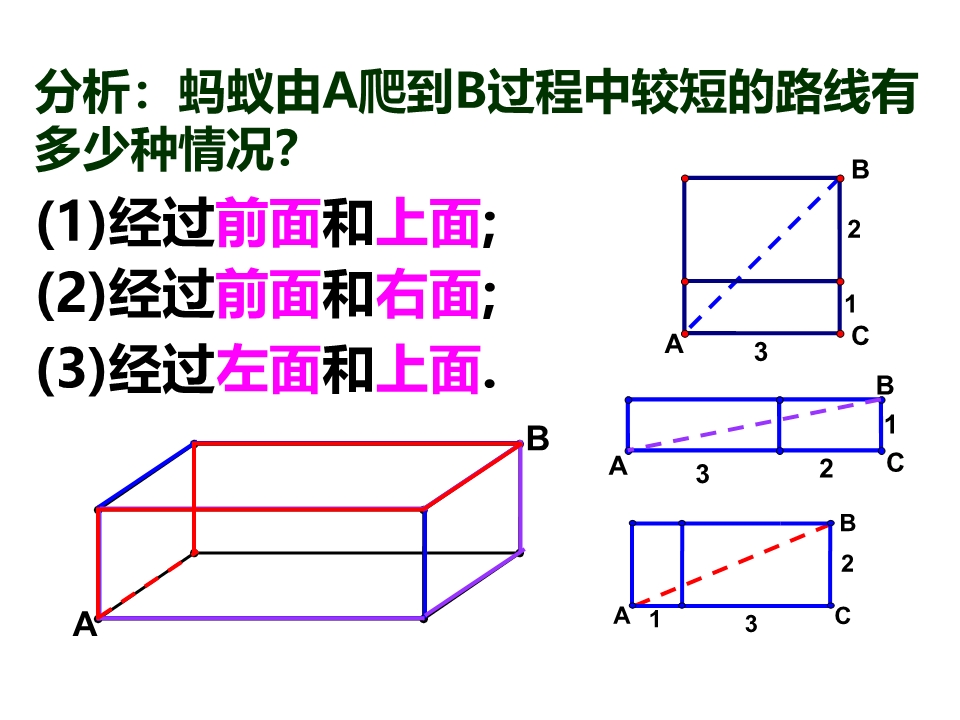 分析：蚂蚁由A爬到B过程中较短的路线有多少种情况?

(1)经过前面和上面;
(2)经过前面和右面;
(3)经过左面和上面.

B
2
1
A
3
C

B
1
A
3
2
C

B
2
A
1
3
C

B
A